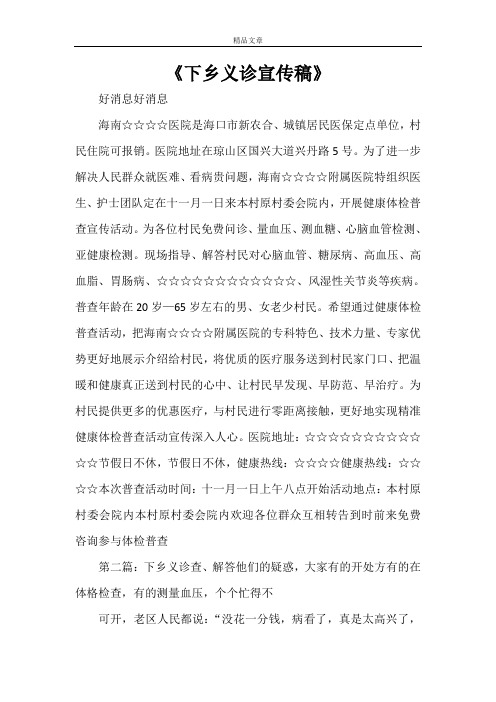 精品文章

《下乡义诊宣传稿》

好消息好消息

海南☆☆☆☆医院是海口市新农合、城镇居民医保定点单位，村民住院可报销。医院地址在琼山区国兴大道兴丹路 5 号。为了进一步解决人民群众就医难、看病贵问题，海南☆☆☆☆附属医院特组织医生、护士团队定在十一月一日来本村原村委会院内，开展健康体检普查宣传活动。为各位村民免费问诊、量血压、测血糖、心脑血管检测、亚健康检测。现场指导、解答村民对心脑血管、糖尿病、高血压、高血脂、胃肠病、☆☆☆☆☆☆☆☆☆☆☆☆、风湿性关节炎等疾病。普查年龄在 20 岁—65 岁左右的男、女老少村民。希望通过健康体检普查活动，把海南☆☆☆☆附属医院的专科特色、技术力量、专家优势更好地展示介绍给村民，将优质的医疗服务送到村民家门口、把温暖和健康真正送到村民的心中、让村民早发现、早防范、早治疗。为村民提供更多的优惠医疗，与村民进行零距离接触，更好地实现精准健康体检普查活动宣传深入人心。医院地址：☆☆☆☆☆☆☆☆☆☆☆☆节假日不休，节假日不休，健康热线：☆☆☆☆健康热线：☆☆☆☆本次普查活动时间：十一月一日上午八点开始活动地点：本村原村委会院内本村原村委会院内欢迎各位群众互相转告到时前来免费咨询参与体检普查

第二篇：下乡义诊查、解答他们的疑惑，大家有的开处方有的在体格检查，有的测量血压，个个忙得不

可开，老区人民都说：“没花一分钱，病看了，真是太高兴了，